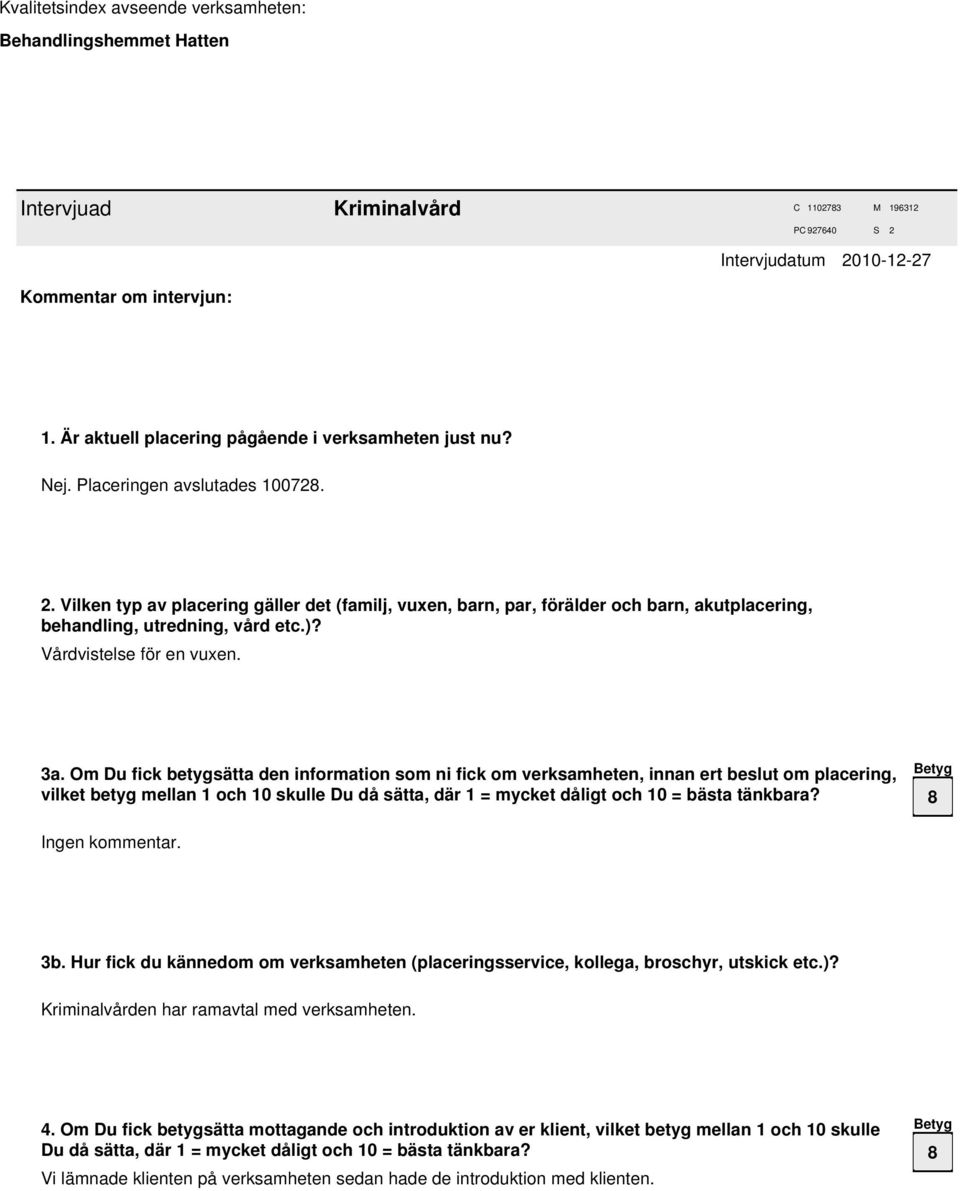 Kvalitetsindex avseende verksamheten:

Behandlingshemmet Hatten

Intervjuad Kriminalvård C 1102783 M 196312 PC 927640 S 2

Intervjudatum 2010-12-27

Kommentar om intervjun:

1. Är aktuell placering pågående i verksamheten just nu?

Nej. Placeringen avslutades 100728.

2. Vilken typ av placering gäller det (familj, vuxen, barn, par, förälder och barn, akutplacering, behandling, utredning, vård etc.)?

Vårdvistelse för en vuxen.

3a. Om Du fick betygsätta den information som ni fick om verksamheten, innan ert beslut om placering, vilket betyg mellan 1 och 10 skulle Du då sätta, där 1 = mycket dåligt och 10 = bästa tänkbara?

Betyg 8

Ingen kommentar.

3b. Hur fick du kännedom om verksamheten (placeringsservice, kollega, broschyr, utskick etc.)?

Kriminalvården har ramavtal med verksamheten.

4. Om Du fick betygsätta mottagande och introduktion av er klient, vilket betyg mellan 1 och 10 skulle Du då sätta, där 1 = mycket dåligt och 10 = bästa tänkbara?

Betyg 8

Vi lämnade klienten på verksamheten sedan hade de introduktion med klienten.